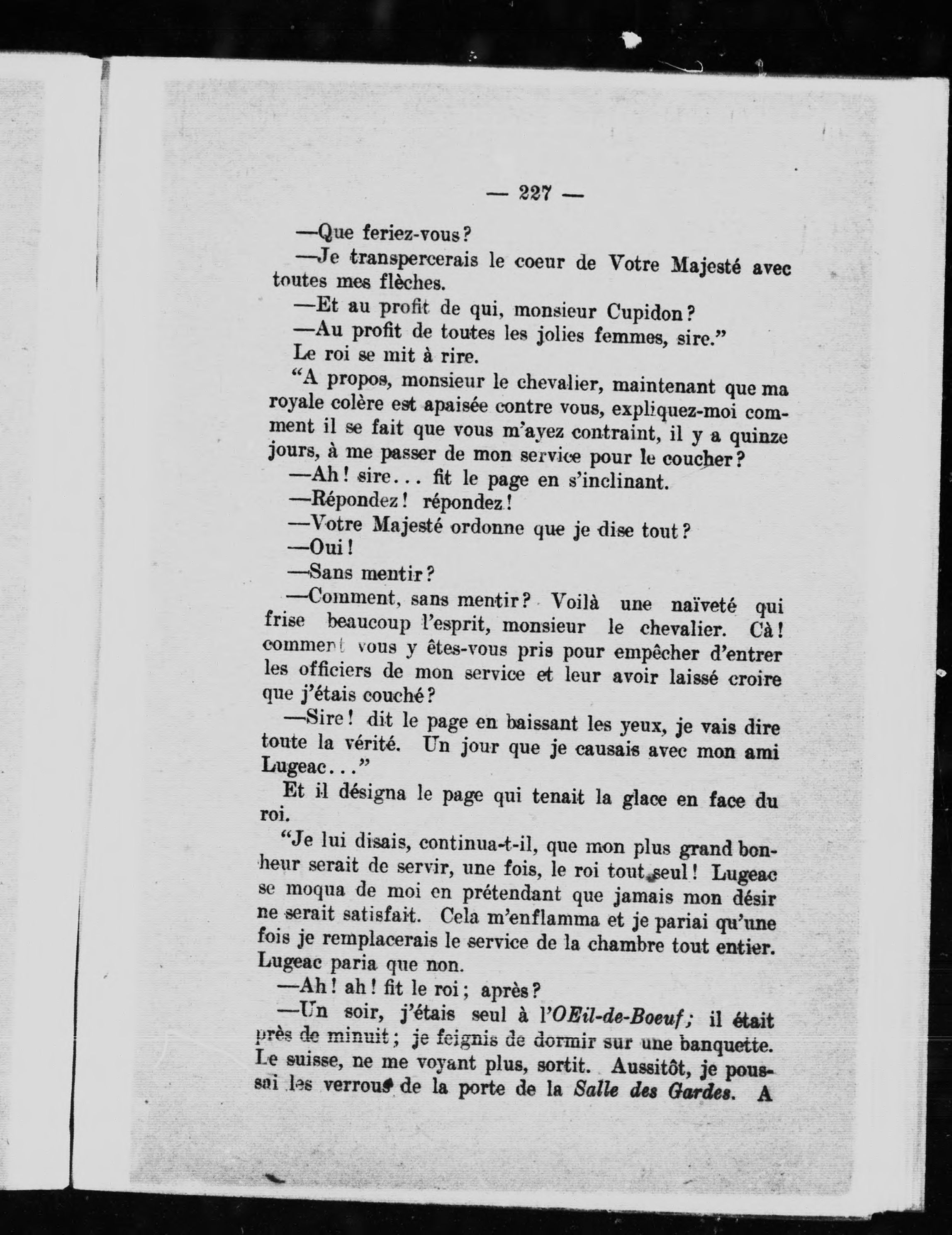 — 227 —

—Que feriez-vous?

—Je transpercerais le coeur de Votre Majesté avec toutes mes flèches.

—Et au profit de qui, monsieur Cupidon?

—Au profit de toutes les jolies femmes, sire."

Le roi se mit à rire.

"A propos, monsieur le chevalier, maintenant que ma royale colère est apaisée contre vous, expliquez-moi comment il se fait que vous m'ayez contraint, il y a quinze jours, à me passer de mon service pour le coucher?

—Ah! sire... fit le page en s'inclinant.

—Répondez! répondez!

—Votre Majesté ordonne que je dise tout?

—Oui!

—Sans mentir?

—Comment, sans mentir? Voilà une naïveté qui frise beaucoup l'esprit, monsieur le chevalier. Cà! comment vous y êtes-vous pris pour empêcher d'entrer les officiers de mon service et leur avoir laissé croire que j'étais couché?

—Sire! dit le page en baissant les yeux, je vais dire toute la vérité. Un jour que je causais avec mon ami Lugeac..."

Et il désigna le page qui tenait la glace en face du roi.

"Je lui disais, continua-t-il, que mon plus grand bonheur serait de servir, une fois, le roi tout seul! Lugeac se moqua de moi en prétendant que jamais mon désir ne serait satisfait. Cela m'enflamma et je pariai qu'une fois je remplacerais le service de la chambre tout entier. Lugeac paria que non.

—Ah! ah! fit le roi; après?

—Un soir, j'étais seul à l'OEil-de-Boeuf; il était près de minuit; je feignis de dormir sur une banquette. Le suisse, ne me voyant plus, sortit. Aussitôt, je poussai les verrous de la porte de la Salle des Gardes. A